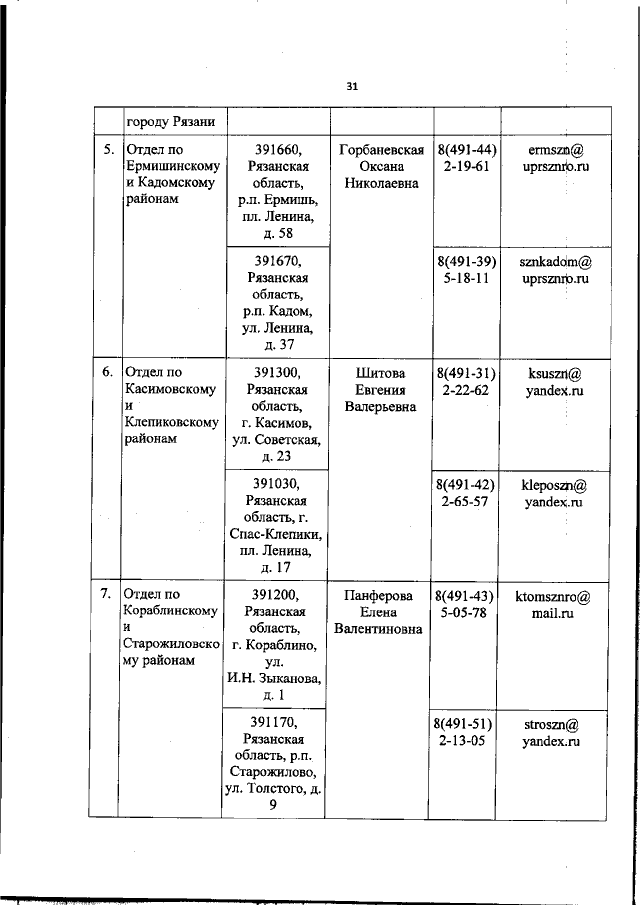 31

| | городу Рязани | | | | |
|---|---|---|---|---|---|
| 5. | Отдел по Ермишинскому и Кадомскому районам | 391660, Рязанская область, р.п. Ермишь, пл. Ленина, д. 58 | Горбаневская Оксана Николаевна | 8(491-44) 2-19-61 | ermszn@ uprsznro.ru |
| | | 391670, Рязанская область, р.п. Кадом, ул. Ленина, д. 37 | | 8(491-39) 5-18-11 | sznkadom@ uprsznro.ru |
| 6. | Отдел по Касимовскому и Клепиковскому районам | 391300, Рязанская область, г. Касимов, ул. Советская, д. 23 | Шитова Евгения Валерьевна | 8(491-31) 2-22-62 | ksuszn@ yandex.ru |
| | | 391030, Рязанская область, г. Спас-Клепики, пл. Ленина, д. 17 | | 8(491-42) 2-65-57 | kleposzn@ yandex.ru |
| 7. | Отдел по Кораблинскому и Старожиловскому районам | 391200, Рязанская область, г. Кораблино, ул. И.Н. Зыканова, д. 1 | Панферова Елена Валентиновна | 8(491-43) 5-05-78 | ktomsznro@ mail.ru |
| | | 391170, Рязанская область, р.п. Старожилово, ул. Толстого, д. 9 | | 8(491-51) 2-13-05 | stroszn@ yandex.ru |